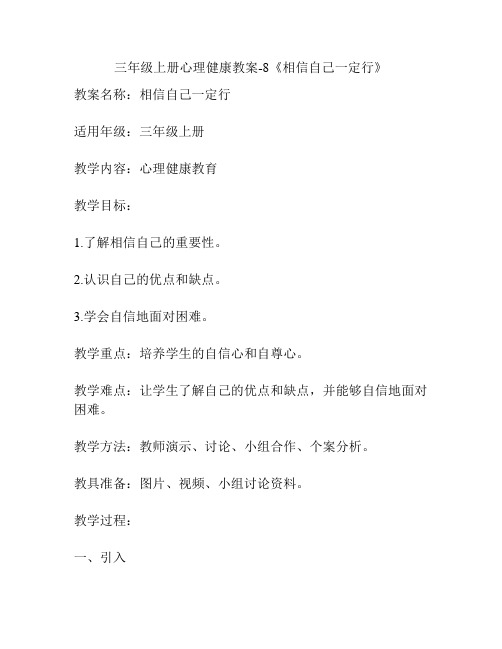 三年级上册心理健康教案-8《相信自己一定行》

教案名称：相信自己一定行

适用年级：三年级上册

教学内容：心理健康教育

教学目标：

1.了解相信自己的重要性。

2.认识自己的优点和缺点。

3.学会自信地面对困难。

教学重点：培养学生的自信心和自尊心。

教学难点：让学生了解自己的优点和缺点，并能够自信地面对困难。

教学方法：教师演示、讨论、小组合作、个案分析。

教具准备：图片、视频、小组讨论资料。

教学过程：

一、引入